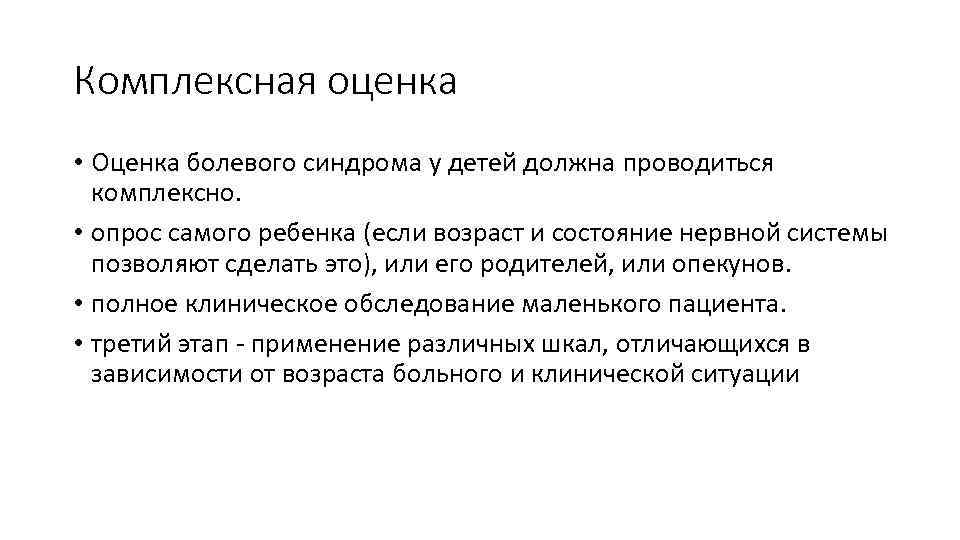 Комплексная оценка

• Оценка болевого синдрома у детей должна проводиться комплексно.

• опрос самого ребенка (если возраст и состояние нервной системы позволяют сделать это), или его родителей, или опекунов.

• полное клиническое обследование маленького пациента.

• третий этап - применение различных шкал, отличающихся в зависимости от возраста больного и клинической ситуации